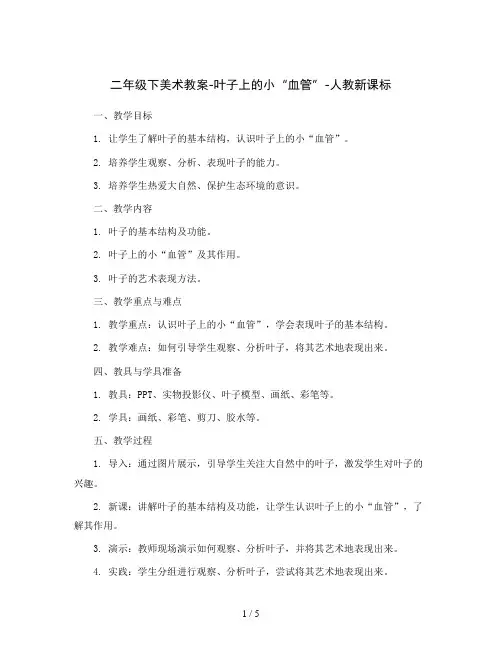 二年级下美术教案-叶子上的小“血管”-人教新课标

一、教学目标

1. 让学生了解叶子的基本结构，认识叶子上的小“血管”。

2. 培养学生观察、分析、表现叶子的能力。

3. 培养学生热爱大自然、保护生态环境的意识。

二、教学内容

1. 叶子的基本结构及功能。

2. 叶子上的小“血管”及其作用。

3. 叶子的艺术表现方法。

三、教学重点与难点

1. 教学重点：认识叶子上的小“血管”，学会表现叶子的基本结构。

2. 教学难点：如何引导学生观察、分析叶子，将其艺术地表现出来。

四、教具与学具准备

1. 教具：PPT、实物投影仪、叶子模型、画纸、彩笔等。

2. 学具：画纸、彩笔、剪刀、胶水等。

五、教学过程

1. 导入：通过图片展示，引导学生关注大自然中的叶子，激发学生对叶子的兴趣。

2. 新课：讲解叶子的基本结构及功能，让学生认识叶子上的小“血管”，了解其作用。

3. 演示：教师现场演示如何观察、分析叶子，并将其艺术地表现出来。

4. 实践：学生分组进行观察、分析叶子，尝试将其艺术地表现出来。

1 / 5